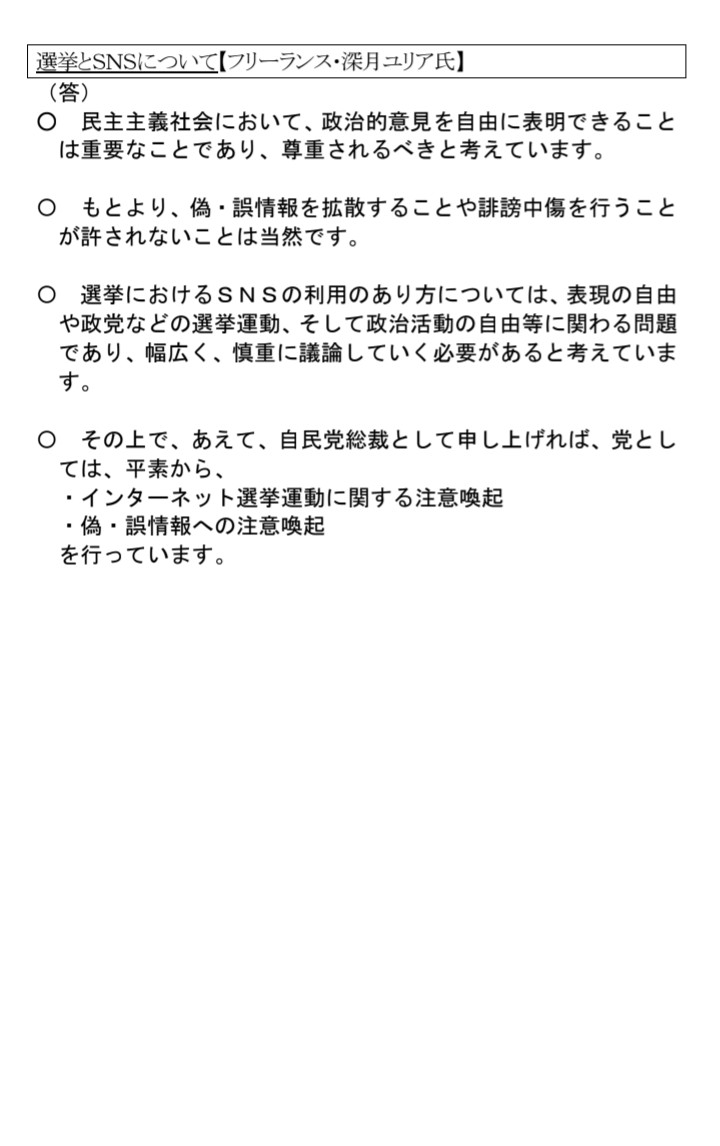 選挙とSNSについて【フリーランス・深月ユリア氏】
（答）
○ 民主主義社会において、政治的意見を自由に表明できることは重要なことであり、尊重されるべきと考えています。

○ もとより、偽・誤情報を拡散することや誹謗中傷を行うことが許されないことは当然です。

○ 選挙におけるＳＮＳの利用のあり方については、表現の自由や政党などの選挙運動、そして政治活動の自由等に関わる問題であり、幅広く、慎重に議論していく必要があると考えています。

○ その上で、あえて、自民党総裁として申し上げれば、党としては、平素から、
・インターネット選挙運動に関する注意喚起
・偽・誤情報への注意喚起
を行っています。